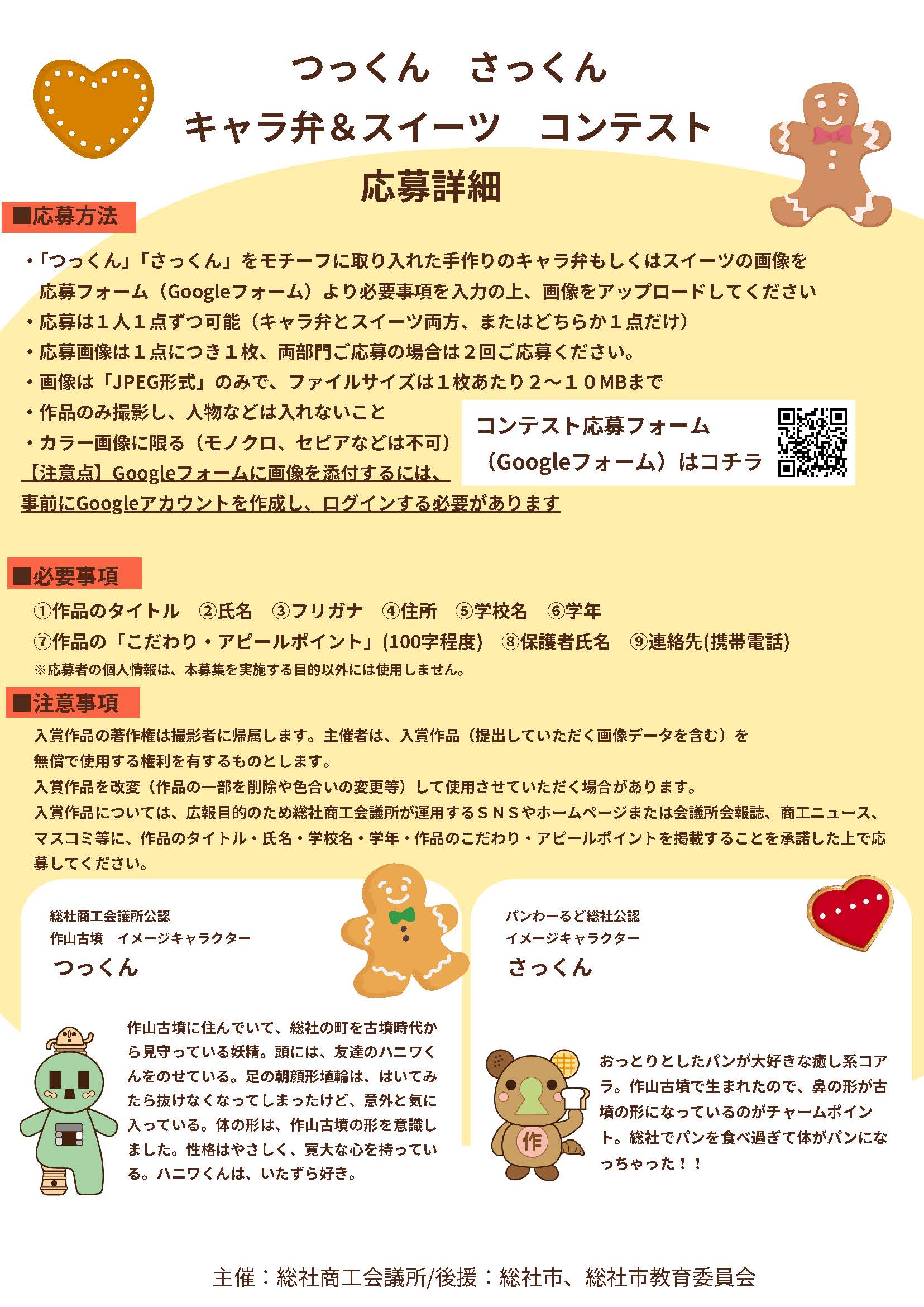 つっくん　さっくん

キャラ弁＆スイーツ　コンテスト

応募詳細

■応募方法

・「つっくん」「さっくん」をモチーフに取り入れた手作りのキャラ弁もしくはスイーツの画像を応募フォーム（Googleフォーム）より必要事項を入力の上、画像をアップロードしてください
・応募は１人１点ずつ可能（キャラ弁とスイーツ両方、またはどちらか１点だけ）
・応募画像は１点につき１枚、両部門ご応募の場合は２回ご応募ください。
・画像は「JPEG形式」のみで、ファイルサイズは１枚あたり２～１０MBまで
・作品のみ撮影し、人物などは入れないこと
・カラー画像に限る（モノクロ、セピアなどは不可）
【注意点】Googleフォームに画像を添付するには、事前にGoogleアカウントを作成し、ログインする必要があります

コンテスト応募フォーム（Googleフォーム）はコチラ

■必要事項

①作品のタイトル　②氏名　③フリガナ　④住所　⑤学校名　⑥学年
⑦作品の「こだわり・アピールポイント」(100字程度)　⑧保護者氏名　⑨連絡先(携帯電話)
※応募者の個人情報は、本募集を実施する目的以外には使用しません。

■注意事項

入賞作品の著作権は撮影者に帰属します。主催者は、入賞作品（提出していただく画像データを含む）を無償で使用する権利を有するものとします。
入賞作品を改変（作品の一部を削除や色合いの変更等）して使用させていただく場合があります。
入賞作品については、広報目的のため総社商工会議所が運用するＳＮＳやホームページまたは会議所会報誌、商工ニュース、マスコミ等に、作品のタイトル・氏名・学校名・学年・作品のこだわり・アピールポイントを掲載することを承諾した上で応募してください。

総社商工会議所公認
作山古墳　イメージキャラクター
つっくん

作山古墳に住んでいて、総社の町を古墳時代から見守っている妖精。頭には、友達のハニワくんをのせている。足の朝顔形埴輪は、はいてみたら抜けなくなってしまったけど、意外と気に入っている。体の形は、作山古墳の形を意識しました。性格はやさしく、寛大な心を持っている。ハニワくんは、いたずら好き。

パンわーるど総社公認
イメージキャラクター
さっくん

作

おっとりとしたパンが大好きな癒し系コアラ。作山古墳で生まれたので、鼻の形が古墳の形になっているのがチャームポイント。総社でパンを食べ過ぎて体がパンになっちゃった！！

主催：総社商工会議所/後援：総社市、総社市教育委員会